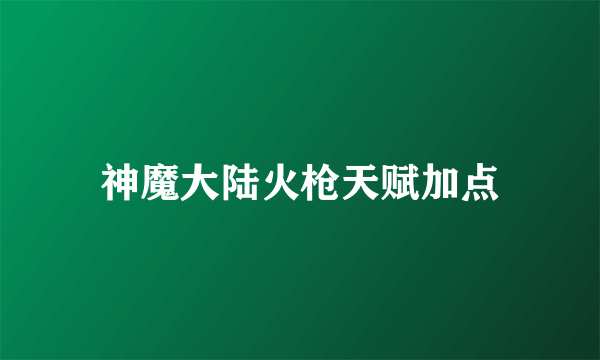 神魔大陆火枪天赋加点